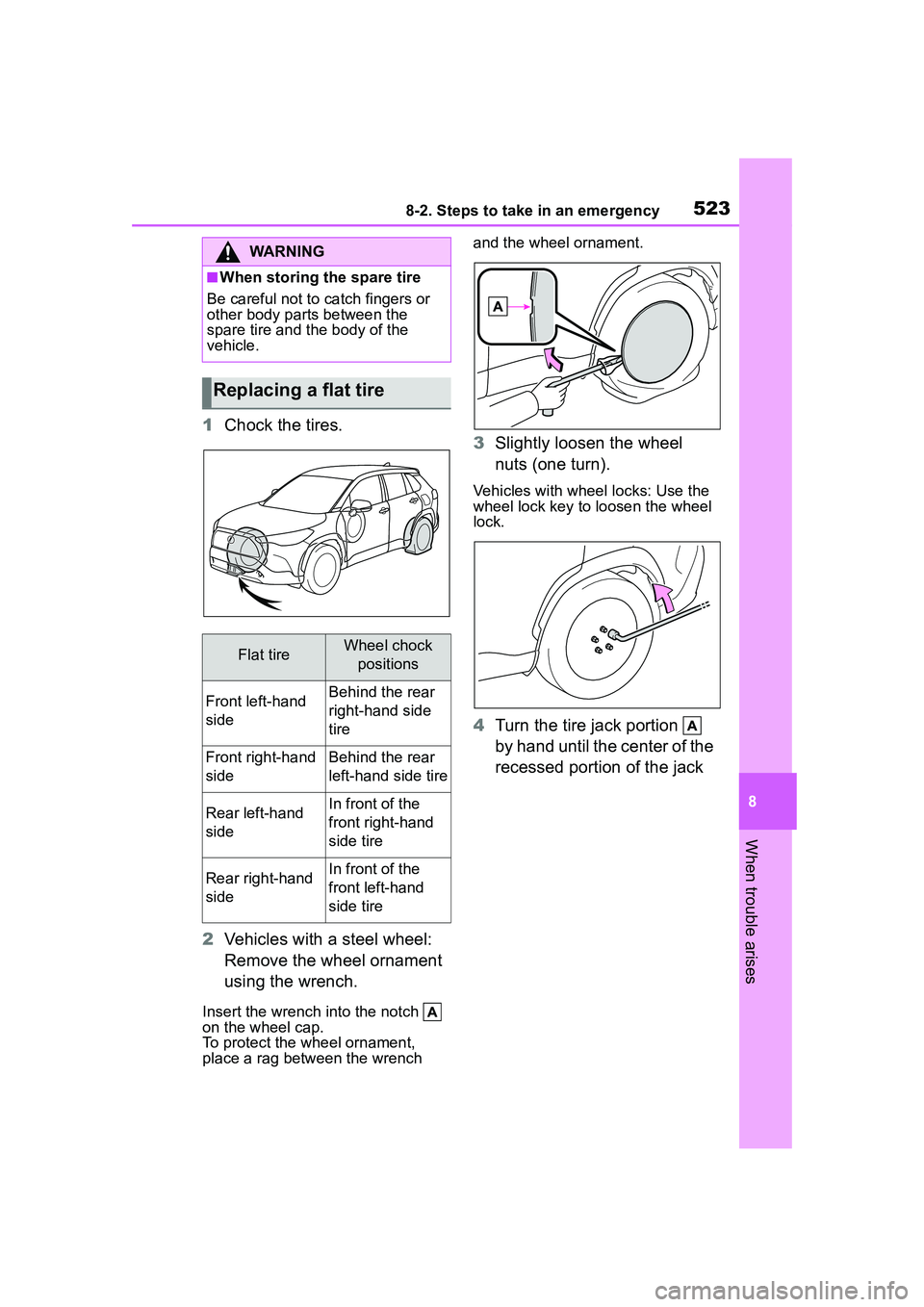 8-2. Steps to take in an emergency 523

WARNING

■When storing the spare tire

Be careful not to catch fingers or other body parts between the spare tire and the body of the vehicle.

Replacing a flat tire

1 Chock the tires.

| Flat tire | Wheel chock positions |
|---|---|
| Front left-hand side | Behind the rear right-hand side tire |
| Front right-hand side | Behind the rear left-hand side tire |
| Rear left-hand side | In front of the front right-hand side tire |
| Rear right-hand side | In front of the front left-hand side tire |

2 Vehicles with a steel wheel: Remove the wheel ornament using the wrench.

Insert the wrench into the notch A on the wheel cap.
To protect the wheel ornament, place a rag between the wrench and the wheel ornament.

A

3 Slightly loosen the wheel nuts (one turn).

Vehicles with wheel locks: Use the wheel lock key to loosen the wheel lock.

4 Turn the tire jack portion A by hand until the center of the recessed portion of the jack

8

When trouble arises

carmanualsonline.info